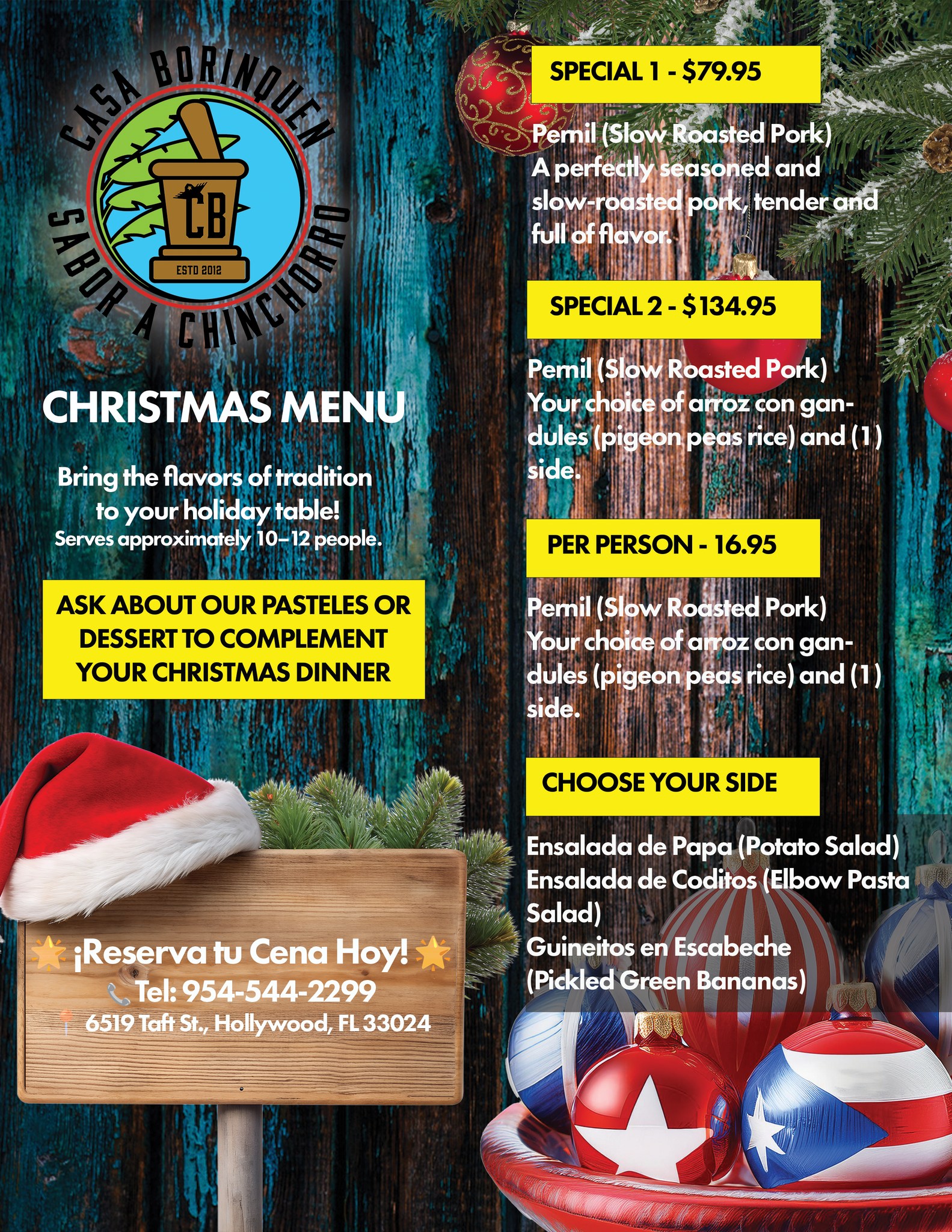 CASA BORINQUEN

CB

ESTD 2012

SABOR A CHINCHORRO

CHRISTMAS MENU

Bring the flavors of tradition to your holiday table!

Serves approximately 10–12 people.

ASK ABOUT OUR PASTELES OR DESSERT TO COMPLEMENT YOUR CHRISTMAS DINNER

¡Reserva tu Cena Hoy!

Tel: 954-544-2299

6519 Taft St., Hollywood, FL 33024

SPECIAL 1 - $79.95

Pernil (Slow Roasted Pork)

A perfectly seasoned and slow-roasted pork, tender and full of flavor.

SPECIAL 2 - $134.95

Pernil (Slow Roasted Pork)

Your choice of arroz con gandules (pigeon peas rice) and (1) side.

PER PERSON - 16.95

Pernil (Slow Roasted Pork)

Your choice of arroz con gandules (pigeon peas rice) and (1) side.

CHOOSE YOUR SIDE

Ensalada de Papa (Potato Salad)
Ensalada de Coditos (Elbow Pasta Salad)
Guineitos en Escabeche (Pickled Green Bananas)